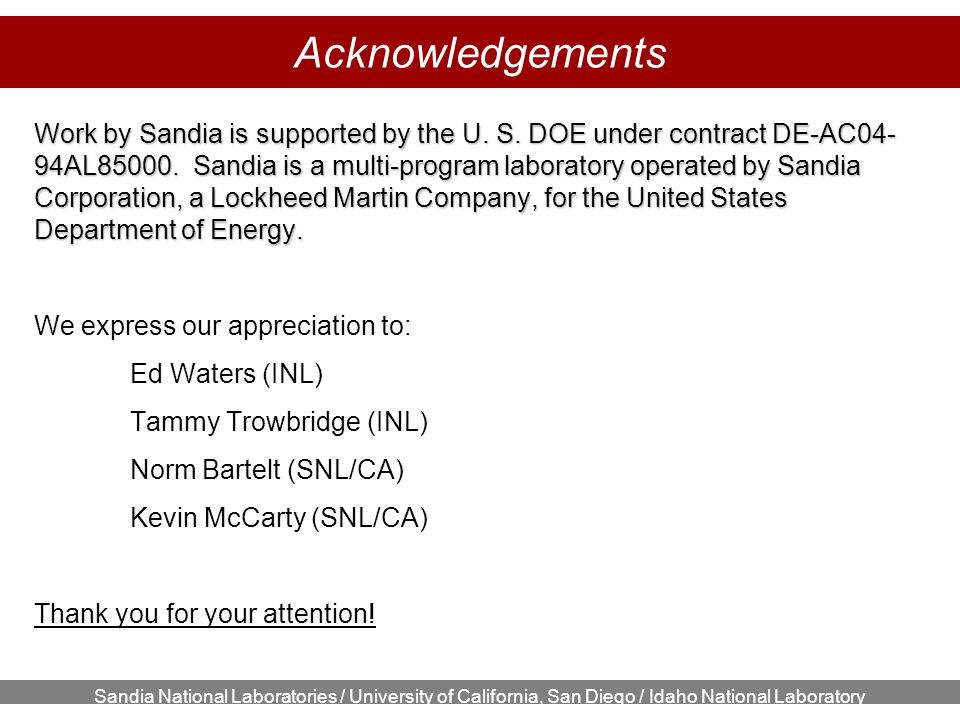 Acknowledgements

Work by Sandia is supported by the U. S. DOE under contract DE-AC04-94AL85000. Sandia is a multi-program laboratory operated by Sandia Corporation, a Lockheed Martin Company, for the United States Department of Energy.

We express our appreciation to:

Ed Waters (INL)

Tammy Trowbridge (INL)

Norm Bartelt (SNL/CA)

Kevin McCarty (SNL/CA)

Thank you for your attention!

Sandia National Laboratories / University of California, San Diego / Idaho National Laboratory